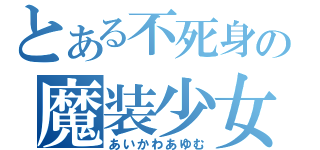 とある不死身の
魔装少女
あいかわあゆむ